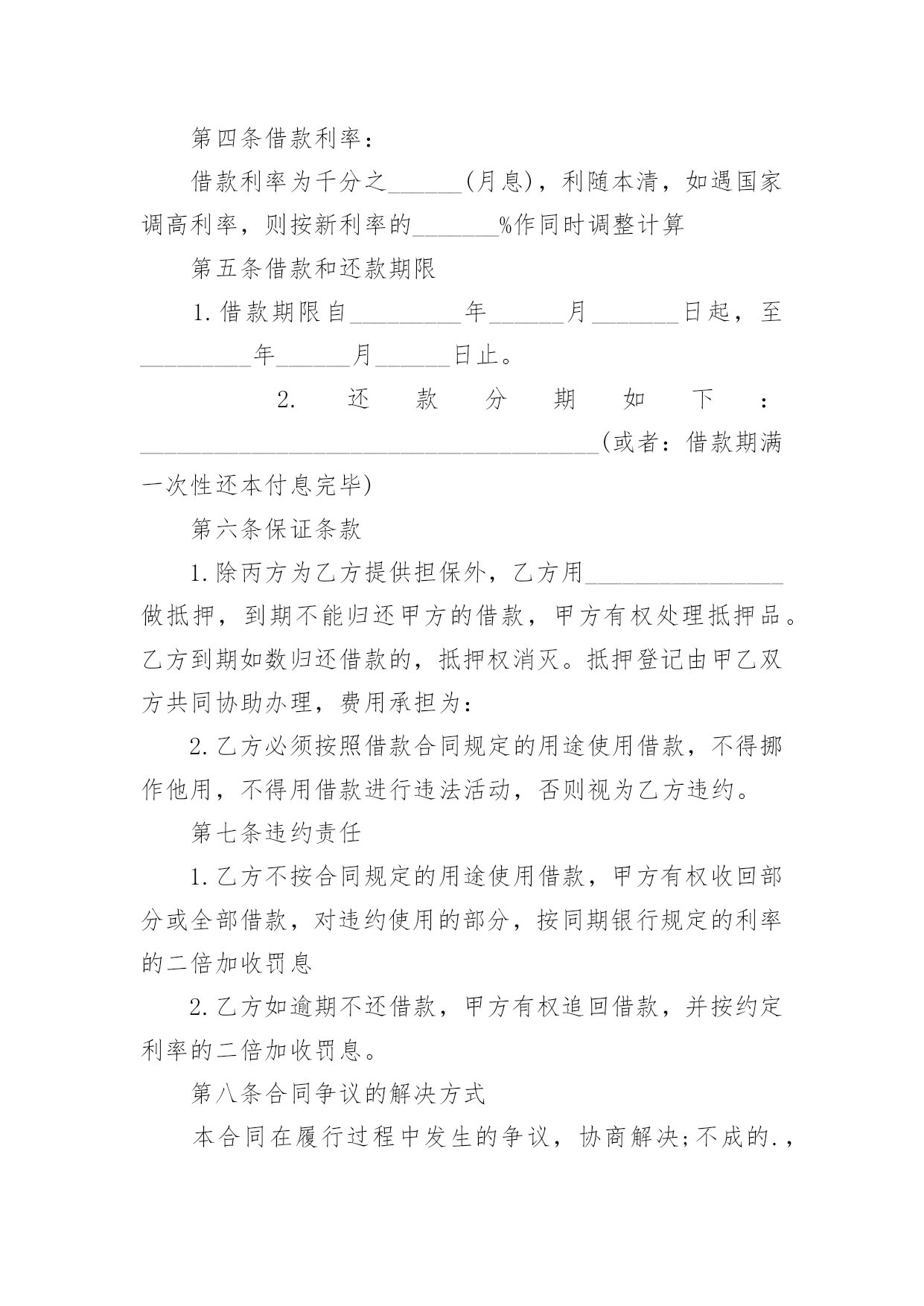 第四条借款利率：

借款利率为千分之______(月息)，利随本清，如遇国家调高利率，则按新利率的_______%作同时调整计算

第五条借款和还款期限

1.借款期限自_________年______月_______日起，至_________年______月______日止。

2.还款分期如下：_____________________________________(或者：借款期满一次性还本付息完毕)

第六条保证条款

1.除丙方为乙方提供担保外，乙方用________________做抵押，到期不能归还甲方的借款，甲方有权处理抵押品。乙方到期如数归还借款的，抵押权消灭。抵押登记由甲乙双方共同协助办理，费用承担为：

2.乙方必须按照借款合同规定的用途使用借款，不得挪作他用，不得用借款进行违法活动，否则视为乙方违约。

第七条违约责任

1.乙方不按合同规定的用途使用借款，甲方有权收回部分或全部借款，对违约使用的部分，按同期银行规定的利率的二倍加收罚息

2.乙方如逾期不还借款，甲方有权追回借款，并按约定利率的二倍加收罚息。

第八条合同争议的解决方式

本合同在履行过程中发生的争议，协商解决;不成的.，